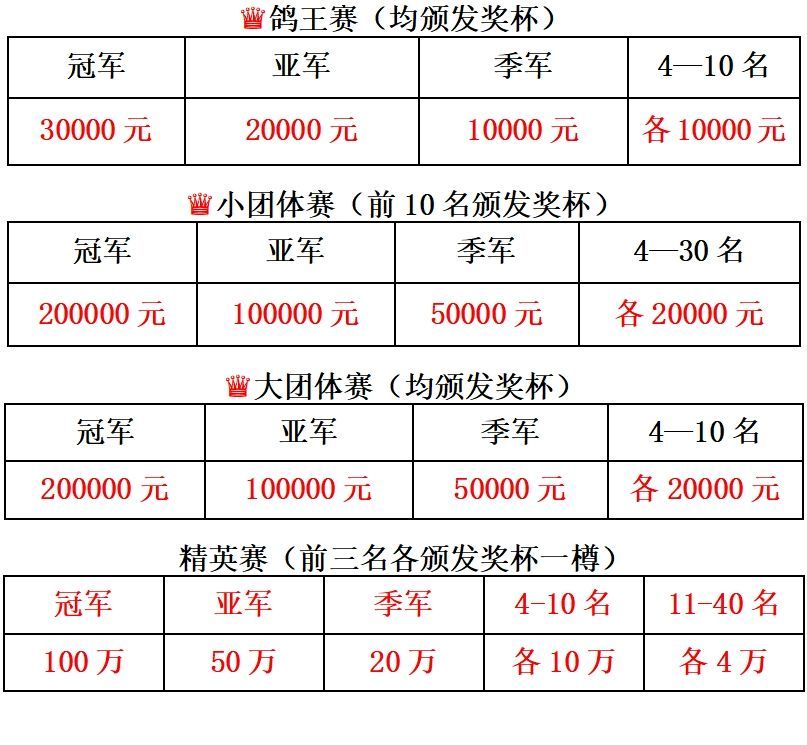 鸽王赛（均颁发奖杯）

| 冠军 | 亚军 | 季军 | 4—10 名 |
|---|---|---|---|
| 30000 元 | 20000 元 | 10000 元 | 各 10000 元 |

小团体赛（前 10 名颁发奖杯）

| 冠军 | 亚军 | 季军 | 4—30 名 |
|---|---|---|---|
| 200000 元 | 100000 元 | 50000 元 | 各 20000 元 |

大团体赛（均颁发奖杯）

| 冠军 | 亚军 | 季军 | 4—10 名 |
|---|---|---|---|
| 200000 元 | 100000 元 | 50000 元 | 各 20000 元 |

精英赛（前三名各颁发奖杯一樽）

| 冠军 | 亚军 | 季军 | 4-10 名 | 11-40 名 |
|---|---|---|---|---|
| 100 万 | 50 万 | 20 万 | 各 10 万 | 各 4 万 |